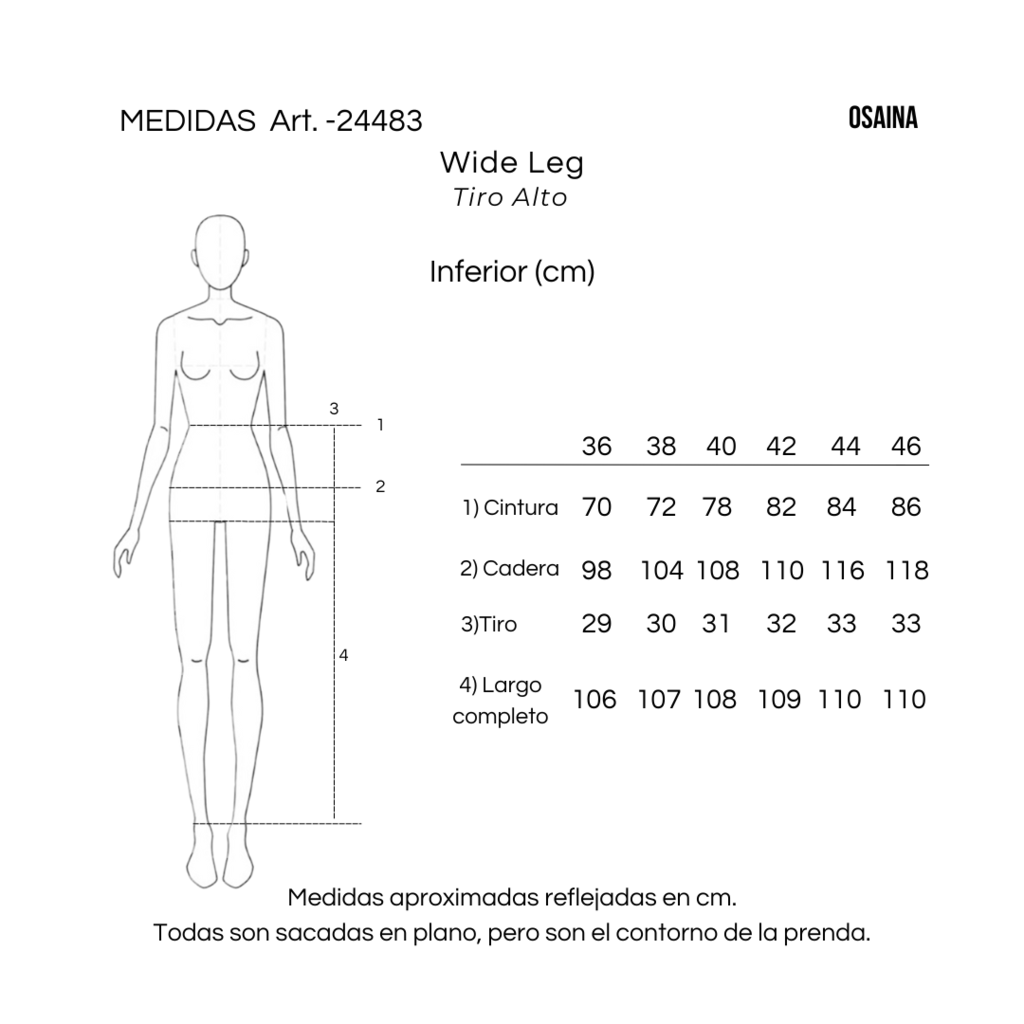 MEDIDAS Art. -24483

OSAINA

Wide Leg
Tiro Alto

Inferior (cm)

3
1
2
4

| | 36 | 38 | 40 | 42 | 44 | 46 |
|---|---|---|---|---|---|---|
| 1) Cintura | 70 | 72 | 78 | 82 | 84 | 86 |
| 2) Cadera | 98 | 104 | 108 | 110 | 116 | 118 |
| 3)Tiro | 29 | 30 | 31 | 32 | 33 | 33 |
| 4) Largo completo | 106 | 107 | 108 | 109 | 110 | 110 |

Medidas aproximadas reflejadas en cm.
Todas son sacadas en plano, pero son el contorno de la prenda.